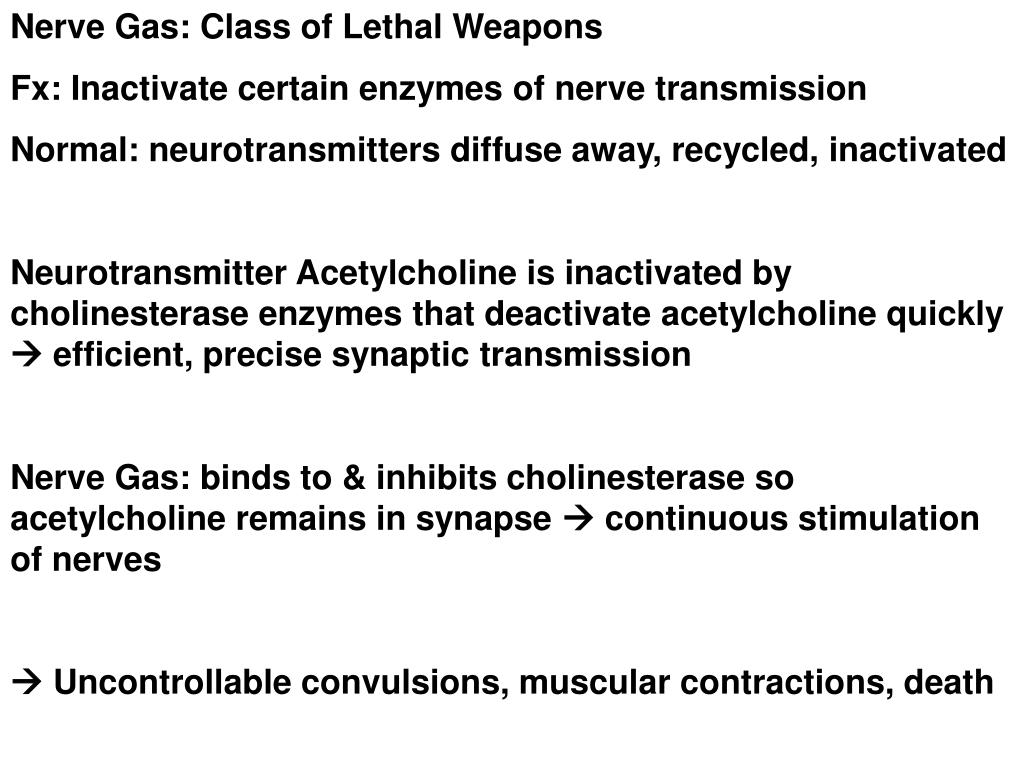 Nerve Gas: Class of Lethal Weapons

Fx: Inactivate certain enzymes of nerve transmission

Normal: neurotransmitters diffuse away, recycled, inactivated

Neurotransmitter Acetylcholine is inactivated by cholinesterase enzymes that deactivate acetylcholine quickly → efficient, precise synaptic transmission

Nerve Gas: binds to & inhibits cholinesterase so acetylcholine remains in synapse → continuous stimulation of nerves

→ Uncontrollable convulsions, muscular contractions, death